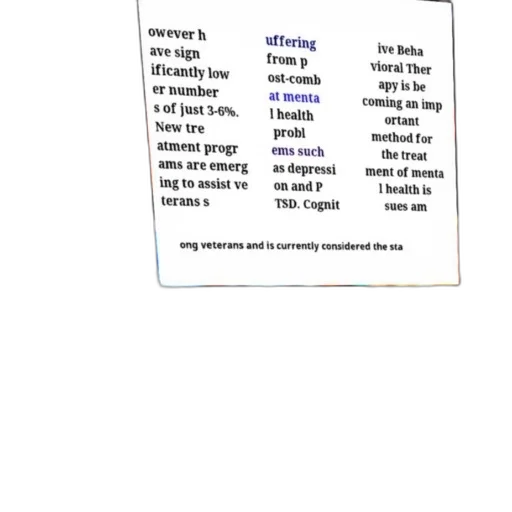 owever h ave sign ificantly low er number s of just 3-6%. New tre atment progr ams are emerg ing to assist ve terans s

uffering from p ost-comb at menta l health probl ems such as depressi on and P TSD. Cognit

ive Beha vioral Ther apy is be coming an imp ortant method for the treat ment of menta l health is sues am

ong veterans and is currently considered the sta